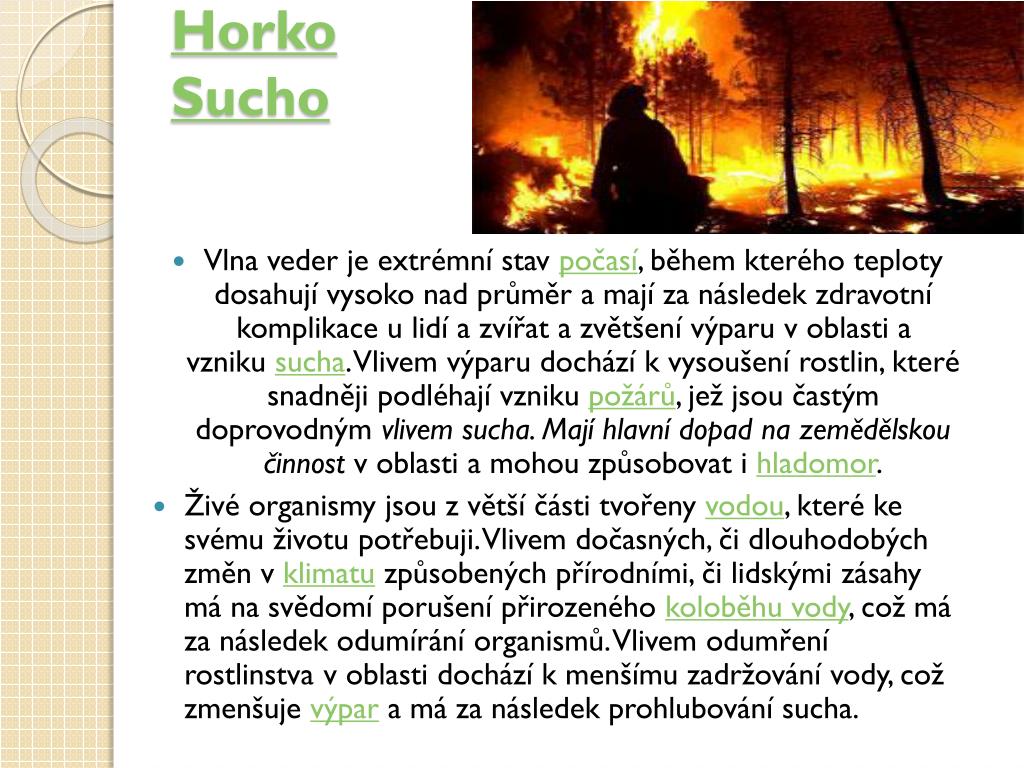 Horko
Sucho

Vlna veder je extrémní stav počasí, během kterého teploty dosahují vysoko nad průměr a mají za následek zdravotní komplikace u lidí a zvířat a zvětšení výparu v oblasti a vzniku sucha. Vlivem výparu dochází k vysoušení rostlin, které snadněji podléhají vzniku požárů, jež jsou častým doprovodným vlivem sucha. Mají hlavní dopad na zemědělskou činnost v oblasti a mohou způsobovat i hladomor.

Živé organismy jsou z větší části tvořeny vodou, které ke svému životu potřebuji. Vlivem dočasných, či dlouhodobých změn v klimatu způsobených přírodními, či lidskými zásahy má na svědomí porušení přirozeného koloběhu vody, což má za následek odumírání organismů. Vlivem odumření rostlinstva v oblasti dochází k menšímu zadržování vody, což zmenšuje výpar a má za následek prohlubování sucha.